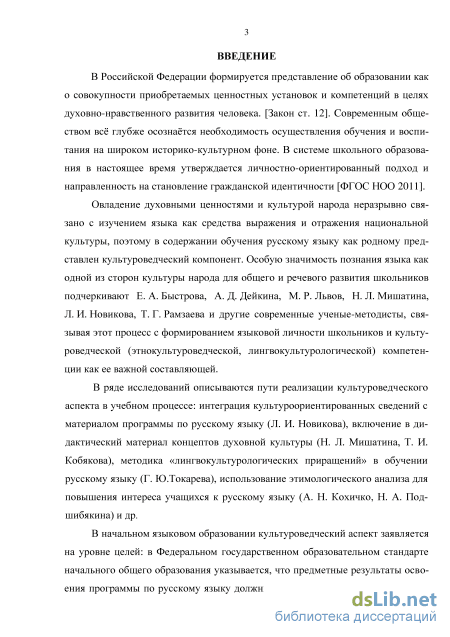 3

ВВЕДЕНИЕ

В Российской Федерации формируется представление об образовании как о совокупности приобретаемых ценностных установок и компетенций в целях духовно-нравственного развития человека. [Закон ст. 12]. Современным обществом всё глубже осознаётся необходимость осуществления обучения и воспитания на широком историко-культурном фоне. В системе школьного образования в настоящее время утверждается личностно-ориентированный подход и направленность на становление гражданской идентичности [ФГОС НОО 2011].

Овладение духовными ценностями и культурой народа неразрывно связано с изучением языка как средства выражения и отражения национальной культуры, поэтому в содержании обучения русскому языку как родному представлен культуроведческий компонент. Особую значимость познания языка как одной из сторон культуры народа для общего и речевого развития школьников подчеркивают Е. А. Быстрова, А. Д. Дейкина, М. Р. Львов, Н. Л. Мишатина, Л. И. Новикова, Т. Г. Рамзаева и другие современные ученые-методисты, связывая этот процесс с формированием языковой личности школьников и культуроведческой (этнокультуроведческой, лингвокультурологической) компетенции как ее важной составляющей.

В ряде исследований описываются пути реализации культуроведческого аспекта в учебном процессе: интеграция культуроориентированных сведений с материалом программы по русскому языку (Л. И. Новикова), включение в дидактический материал концептов духовной культуры (Н. Л. Мишатина, Т. И. Кобякова), методика «лингвокультурологических приращений» в обучении русскому языку (Г. Ю.Токарева), использование этимологического анализа для повышения интереса учащихся к русскому языку (А. Н. Кохичко, Н. А. Подшибякина) и др.

В начальном языковом образовании культуроведческий аспект заявляется на уровне целей: в Федеральном государственном образовательном стандарте начального общего образования указывается, что предметные результаты освоения программы по русскому языку должн

dsLib.net
библиотека диссертаций